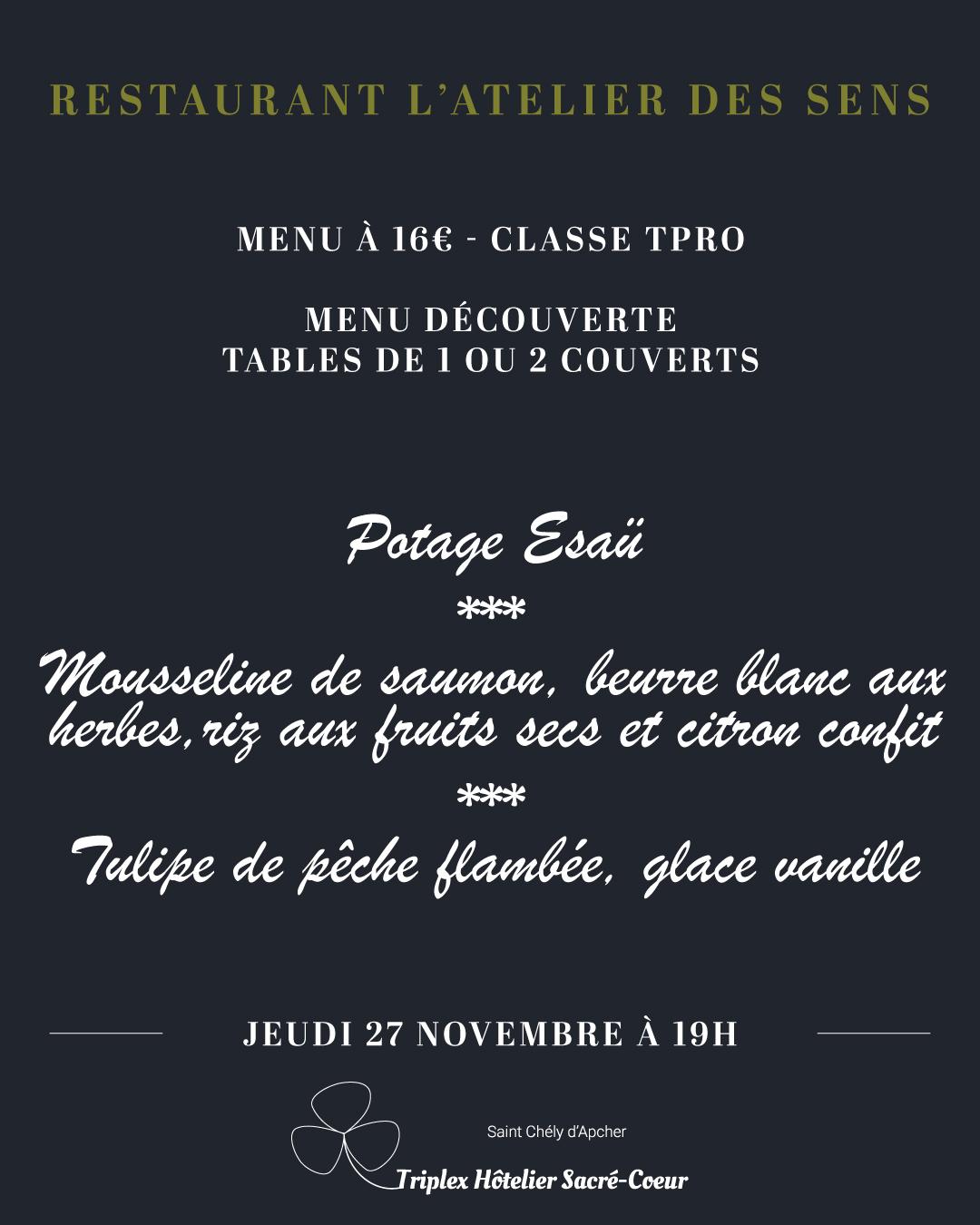 RESTAURANT L'ATELIER DES SENS

MENU À 16€ - CLASSE TPRO

MENU DÉCOUVERTE
TABLES DE 1 OU 2 COUVERTS

Potage Esaü
***
Mousseline de saumon, beurre blanc aux herbes,riz aux fruits secs et citron confit
***
Tulipe de pêche flambée, glace vanille

JEUDI 27 NOVEMBRE À 19H

Saint Chély d'Apcher
Triplex Hôtelier Sacré-Coeur